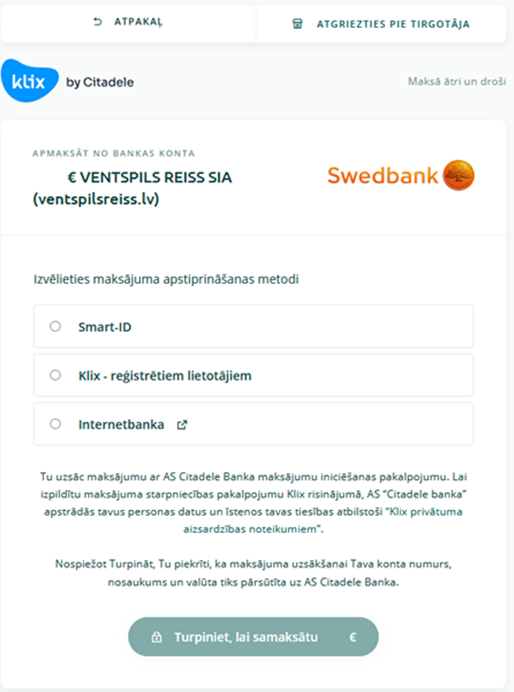 ATPAKAĻ

ATGRIEZTIES PIE TIRGOTĀJA

klix by Citadele

Maksā ātri un droši

APMAKSĀT NO BANKAS KONTA

€ VENTSPILS REISS SIA (ventspilsreiss.lv)

Swedbank

Izvēlieties maksājuma apstiprināšanas metodi

Smart-ID

Klix - reģistrētiem lietotājiem

Internetbanka

Tu uzsāc maksājumu ar AS Citadele Banka maksājumu iniciēšanas pakalpojumu. Lai izpildītu maksājuma starpniecības pakalpojumu Klix risinājumā, AS "Citadele banka" apstrādās tavus personas datus un īstenos tavas tiesības atbilstoši "Klix privātuma aizsardzības noteikumiem".

Nospiežot Turpināt, Tu piekrīti, ka maksājuma uzsākšanai Tava konta numurs, nosaukums un valūta tiks pārsūtīta uz AS Citadele Banka.

Turpiniet, lai samaksātu €